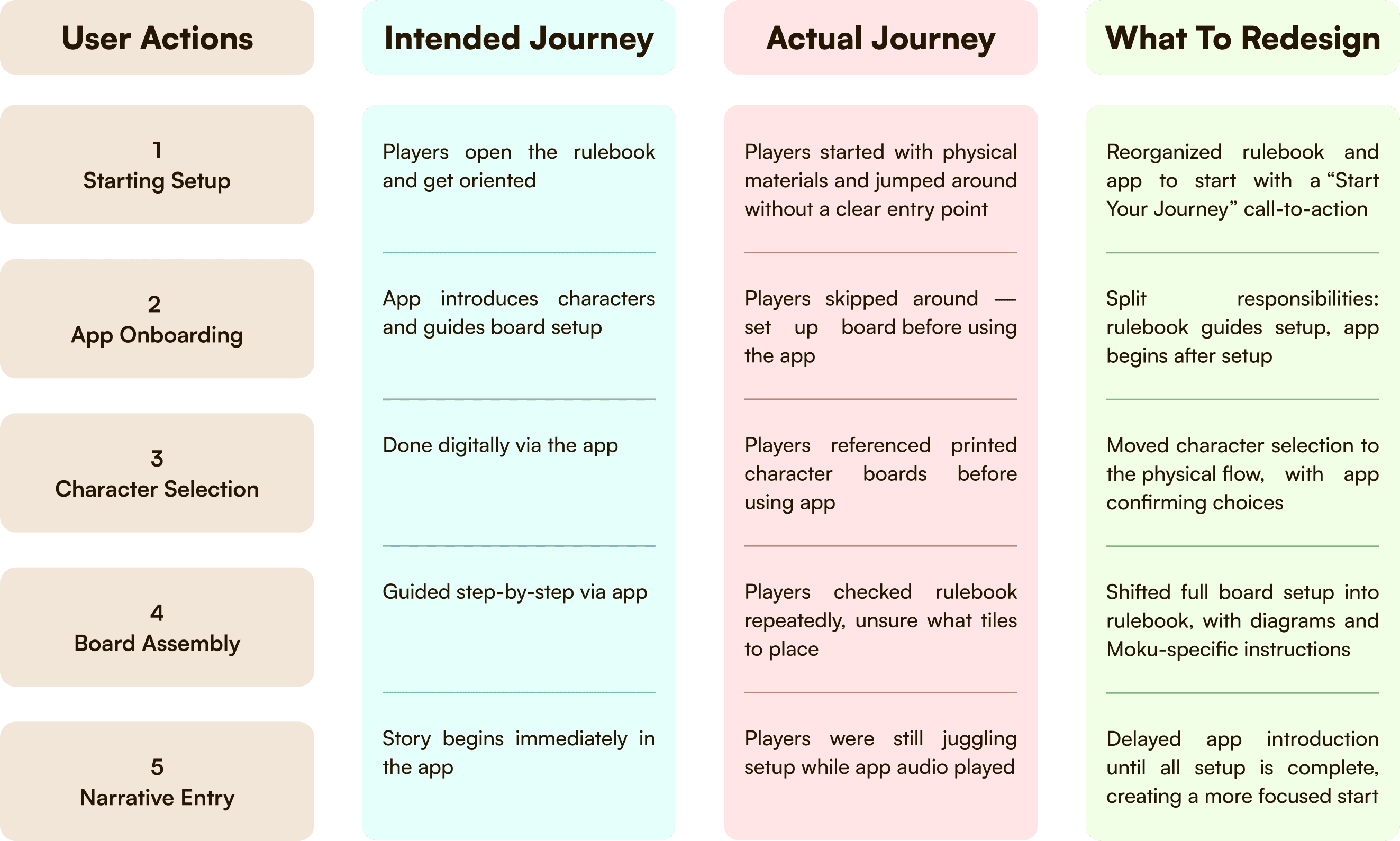 | User Actions | Intended Journey | Actual Journey | What To Redesign |
|---|---|---|---|
| 1 Starting Setup | Players open the rulebook and get oriented | Players started with physical materials and jumped around without a clear entry point | Reorganized rulebook and app to start with a “Start Your Journey” call-to-action |
| 2 App Onboarding | App introduces characters and guides board setup | Players skipped around — set up board before using the app | Split responsibilities: rulebook guides setup, app begins after setup |
| 3 Character Selection | Done digitally via the app | Players referenced printed character boards before using app | Moved character selection to the physical flow, with app confirming choices |
| 4 Board Assembly | Guided step-by-step via app | Players checked rulebook repeatedly, unsure what tiles to place | Shifted full board setup into rulebook, with diagrams and Moku-specific instructions |
| 5 Narrative Entry | Story begins immediately in the app | Players were still juggling setup while app audio played | Delayed app introduction until all setup is complete, creating a more focused start |